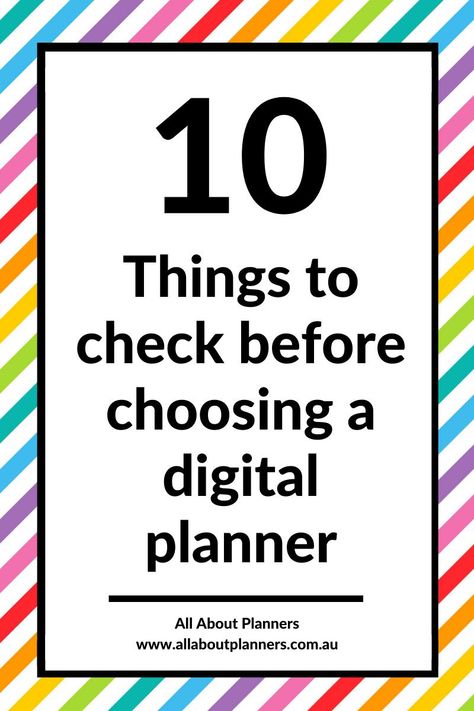 10

Things to check before choosing a digital planner

All About Planners
www.allaboutplanners.com.au